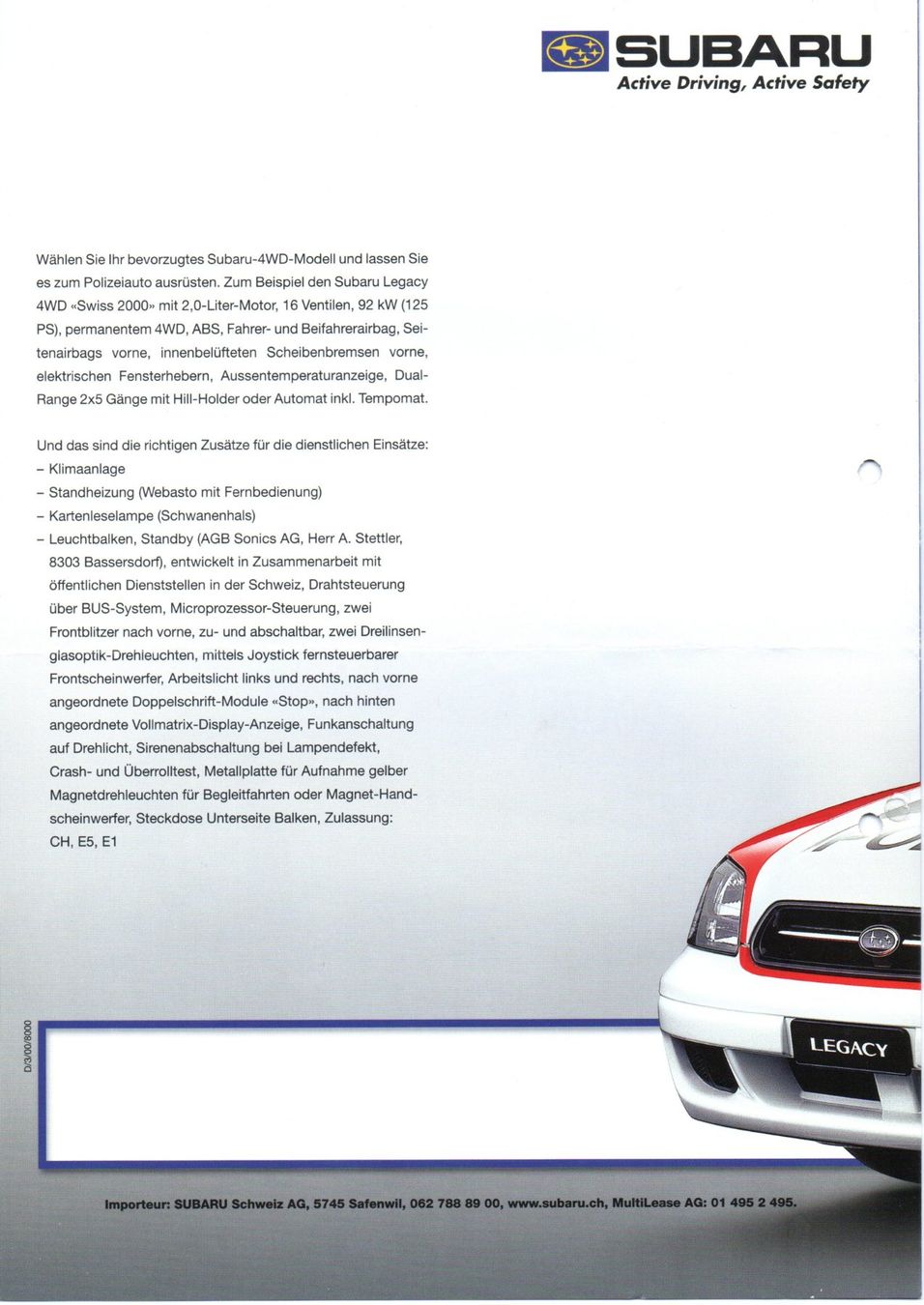 SUBARU
Active Driving, Active Safety

Wählen Sie Ihr bevorzugtes Subaru-4WD-Modell und lassen Sie es zum Polizeiauto ausrüsten. Zum Beispiel den Subaru Legacy 4WD «Swiss 2000» mit 2,0-Liter-Motor, 16 Ventilen, 92 kW (125 PS), permanentem 4WD, ABS, Fahrer- und Beifahrerairbag, Seitenairbags vorne, innenbelüfteten Scheibenbremsen vorne, elektrischen Fensterhebern, Aussentemperaturanzeige, Dual-Range 2x5 Gänge mit Hill-Holder oder Automat inkl. Tempomat.

Und das sind die richtigen Zusätze für die dienstlichen Einsätze:
– Klimaanlage
– Standheizung (Webasto mit Fernbedienung)
– Kartenleselampe (Schwanenhals)
– Leuchtbalken, Standby (AGB Sonics AG, Herr A. Stettler, 8303 Bassersdorf), entwickelt in Zusammenarbeit mit öffentlichen Dienststellen in der Schweiz, Drahtsteuerung über BUS-System, Microprozessor-Steuerung, zwei Frontblitzer nach vorne, zu- und abschaltbar, zwei Dreilinsenglasoptik-Drehleuchten, mittels Joystick fernsteuerbarer Frontscheinwerfer, Arbeitslicht links und rechts, nach vorne angeordnete Doppelschrift-Module «Stop», nach hinten angeordnete Vollmatrix-Display-Anzeige, Funkanschaltung auf Drehlicht, Sirenenabschaltung bei Lampendefekt, Crash- und Überrolltest, Metallplatte für Aufnahme gelber Magnetdrehleuchten für Begleitfahrten oder Magnet-Handscheinwerfer, Steckdose Unterseite Balken, Zulassung: CH, E5, E1

D/3/00/8000

LEGACY

Importeur: SUBARU Schweiz AG, 5745 Safenwil, 062 788 89 00, www.subaru.ch, MultiLease AG: 01 495 2 495.